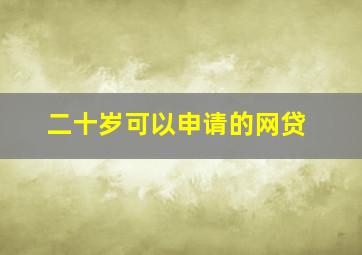 二十岁可以申请的网贷